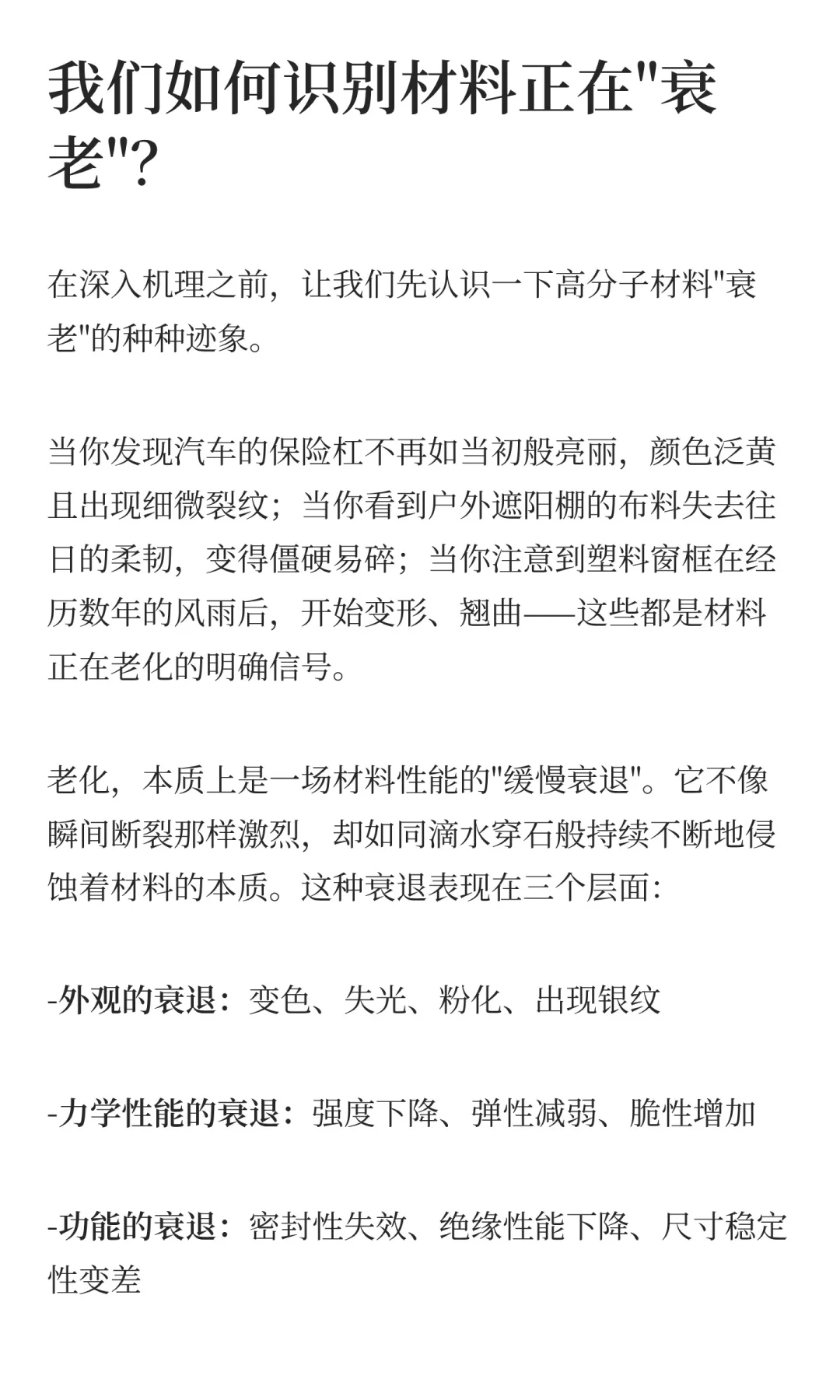 我们如何识别材料正在"衰老"?

在深入机理之前，让我们先认识一下高分子材料"衰老"的种种迹象。

当你发现汽车的保险杠不再如当初般亮丽，颜色泛黄且出现细微裂纹；当你看到户外遮阳棚的布料失去往日的柔韧，变得僵硬易碎；当你注意到塑料窗框在经历数年的风雨后，开始变形、翘曲——这些都是材料正在老化的明确信号。

老化，本质上是一场材料性能的"缓慢衰退"。它不像瞬间断裂那样激烈，却如同滴水穿石般持续不断地侵蚀着材料的本质。这种衰退表现在三个层面:

-外观的衰退：变色、失光、粉化、出现银纹

-力学性能的衰退：强度下降、弹性减弱、脆性增加

-功能的衰退：密封性失效、绝缘性能下降、尺寸稳定性变差